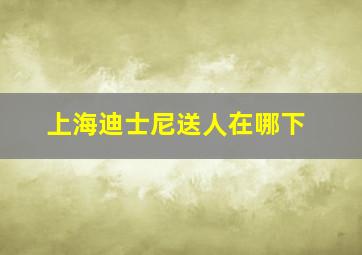 上海迪士尼送人在哪下